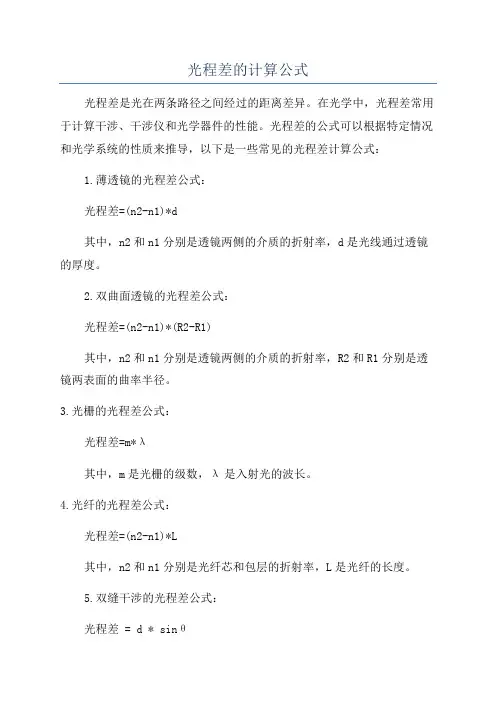 光程差的计算公式

光程差是光在两条路径之间经过的距离差异。在光学中，光程差常用于计算干涉、干涉仪和光学器件的性能。光程差的公式可以根据特定情况和光学系统的性质来推导，以下是一些常见的光程差计算公式：

1.薄透镜的光程差公式：

光程差=(n2-n1)*d

其中，n2 和 n1 分别是透镜两侧的介质的折射率，d 是光线通过透镜的厚度。

2.双曲面透镜的光程差公式：

光程差=(n2-n1)*(R2-R1)

其中，n2 和 n1 分别是透镜两侧的介质的折射率，R2 和 R1 分别是透镜两表面的曲率半径。

3.光栅的光程差公式：

光程差=m*λ

其中，m 是光栅的级数，λ 是入射光的波长。

4.光纤的光程差公式：

光程差=(n2-n1)*L

其中，n2 和 n1 分别是光纤芯和包层的折射率，L 是光纤的长度。

5.双缝干涉的光程差公式：

光程差 = d * sinθ